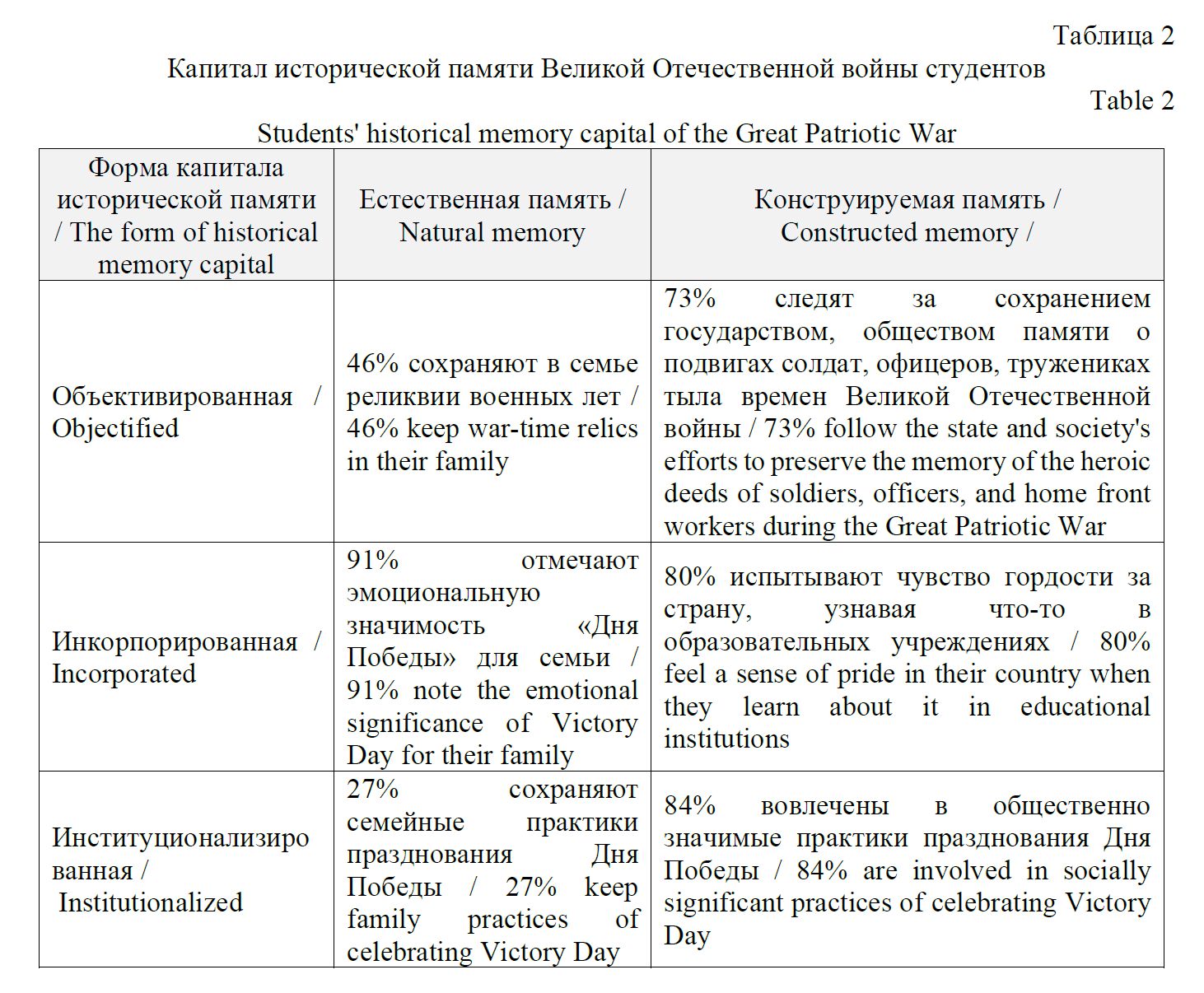 Таблица 2

Капитал исторической памяти Великой Отечественной войны студентов

Table 2

Students' historical memory capital of the Great Patriotic War

| Форма капитала исторической памяти / The form of historical memory capital | Естественная память / Natural memory | Конструируемая память / Constructed memory / |
|---|---|---|
| Объективированная / Objectified | 46% сохраняют в семье реликвии военных лет / 46% keep war-time relics in their family | 73% следят за сохранением государством, обществом памяти о подвигах солдат, офицеров, тружениках тыла времен Великой Отечественной войны / 73% follow the state and society's efforts to preserve the memory of the heroic deeds of soldiers, officers, and home front workers during the Great Patriotic War |
| Инкорпорированная / Incorporated | 91% отмечают эмоциональную значимость «Дня Победы» для семьи / 91% note the emotional significance of Victory Day for their family | 80% испытывают чувство гордости за страну, узнавая что-то в образовательных учреждениях / 80% feel a sense of pride in their country when they learn about it in educational institutions |
| Институционализированная / Institutionalized | 27% сохраняют семейные практики празднования Дня Победы / 27% keep family practices of celebrating Victory Day | 84% вовлечены в общественно значимые практики празднования Дня Победы / 84% are involved in socially significant practices of celebrating Victory Day |